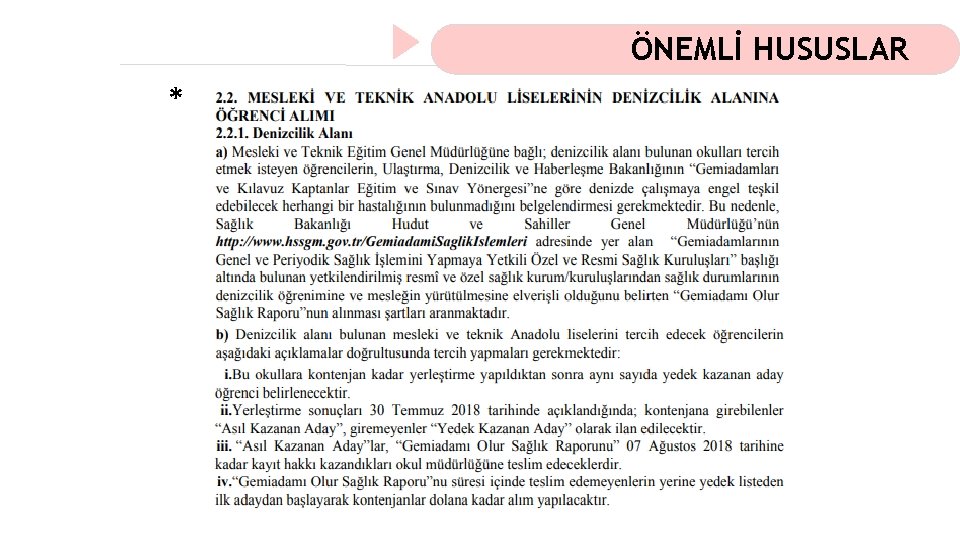 ÖNEMLİ HUSUSLAR

*

2.2. MESLEKİ VE TEKNİK ANADOLU LİSELERİNİN DENİZCİLİK ALANINA ÖĞRENCİ ALIMI

2.2.1. Denizcilik Alanı

a) Mesleki ve Teknik Eğitim Genel Müdürlüğüne bağlı; denizcilik alanı bulunan okulları tercih etmek isteyen öğrencilerin, Ulaştırma, Denizcilik ve Haberleşme Bakanlığının "Gemiadamları ve Kılavuz Kaptanlar Eğitim ve Sınav Yönergesi"ne göre denizde çalışmaya engel teşkil edebilecek herhangi bir hastalığının bulunmadığını belgelendirmesi gerekmektedir. Bu nedenle, Sağlık Bakanlığı Hudut ve Sahiller Genel Müdürlüğü'nün http://www.hssgm.gov.tr/GemiadamiSaglikIslemleri adresinde yer alan "Gemiadamlarının Genel ve Periyodik Sağlık İşlemini Yapmaya Yetkili Özel ve Resmi Sağlık Kuruluşları" başlığı altında bulunan yetkilendirilmiş resmî ve özel sağlık kurum/kuruluşlarından sağlık durumlarının denizcilik öğrenimine ve mesleğin yürütülmesine elverişli olduğunu belirten "Gemiadamı Olur Sağlık Raporu"nun alınması şartları aranmaktadır.

b) Denizcilik alanı bulunan mesleki ve teknik Anadolu liselerini tercih edecek öğrencilerin aşağıdaki açıklamalar doğrultusunda tercih yapmaları gerekmektedir:

i.Bu okullara kontenjan kadar yerleştirme yapıldıktan sonra aynı sayıda yedek kazanan aday öğrenci belirlenecektir.

ii.Yerleştirme sonuçları 30 Temmuz 2018 tarihinde açıklandığında; kontenjana girebilenler "Asıl Kazanan Aday", giremeyenler "Yedek Kazanan Aday" olarak ilan edilecektir.

iii. "Asıl Kazanan Aday"lar, "Gemiadamı Olur Sağlık Raporunu" 07 Ağustos 2018 tarihine kadar kayıt hakkı kazandıkları okul müdürlüğüne teslim edeceklerdir.

iv."Gemiadamı Olur Sağlık Raporu"nu süresi içinde teslim edemeyenlerin yerine yedek listeden ilk adaydan başlayarak kontenjanlar dolana kadar alım yapılacaktır.